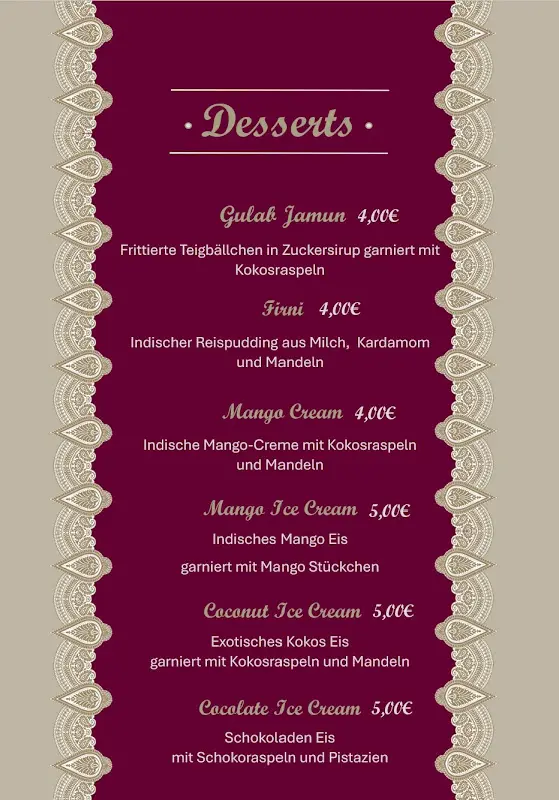 · Desserts ·

Gulab Jamun 4,00€

Frittierte Teigbällchen in Zuckersirup garniert mit Kokosraspeln

Firni 4,00€

Indischer Reispudding aus Milch, Kardamom und Mandeln

Mango Cream 4,00€

Indische Mango-Creme mit Kokosraspeln und Mandeln

Mango Ice Cream 5,00€

Indisches Mango Eis

garniert mit Mango Stückchen

Coconut Ice Cream 5,00€

Exotisches Kokos Eis garniert mit Kokosraspeln und Mandeln

Cocolate Ice Cream 5,00€

Schokoladen Eis mit Schokoraspeln und Pistazien